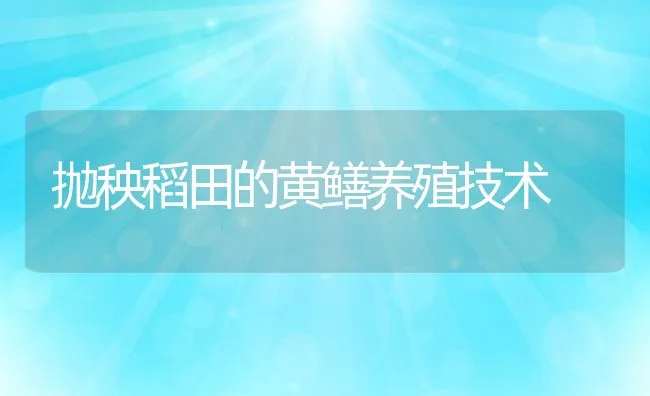 抛秧稻田的黄鳝养殖技术